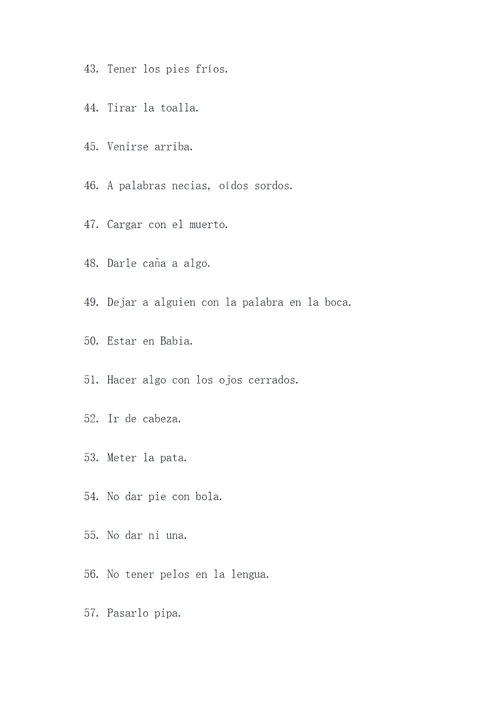 43. Tener los pies fríos.

44. Tirar la toalla.

45. Venirse arriba.

46. A palabras necias, oídos sordos.

47. Cargar con el muerto.

48. Darle caña a algo.

49. Dejar a alguien con la palabra en la boca.

50. Estar en Babia.

51. Hacer algo con los ojos cerrados.

52. Ir de cabeza.

53. Meter la pata.

54. No dar pie con bola.

55. No dar ni una.

56. No tener pelos en la lengua.

57. Pasarlo pipa.